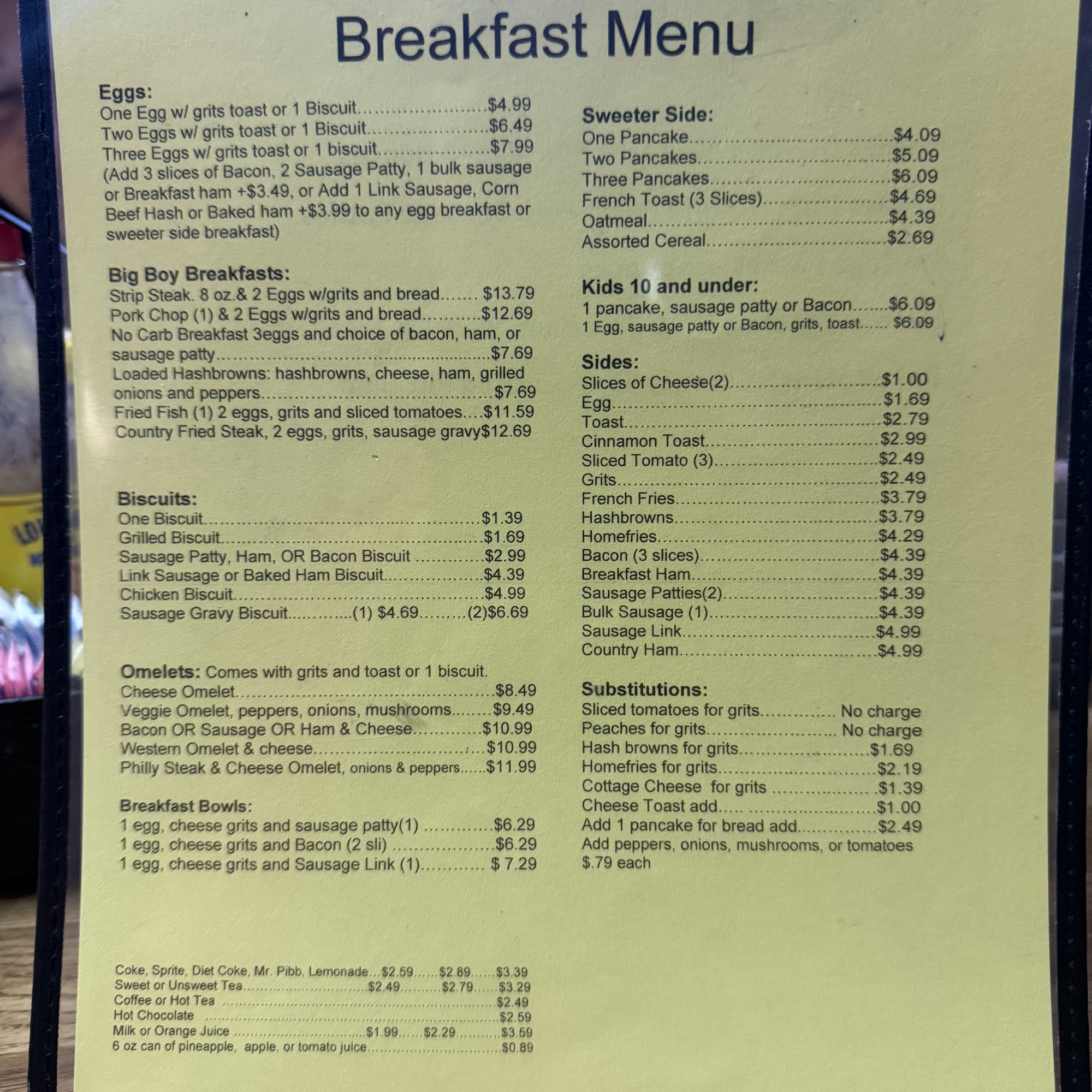 Breakfast Menu

Eggs:
One Egg w/ grits toast or 1 Biscuit $4.99
Two Eggs w/ grits toast or 1 Biscuit $6.49
Three Eggs w/ grits toast or 1 biscuit $7.99
(Add 3 slices of Bacon, 2 Sausage Patty, 1 bulk sausage or Breakfast ham +$3.49, or Add 1 Link Sausage, Corn Beef Hash or Baked ham +$3.99 to any egg breakfast or sweeter side breakfast)

Big Boy Breakfasts:
Strip Steak. 8 oz.& 2 Eggs w/grits and bread $13.79
Pork Chop (1) & 2 Eggs w/grits and bread $12.69
No Carb Breakfast 3eggs and choice of bacon, ham, or sausage patty $7.69
Loaded Hashbrowns: hashbrowns, cheese, ham, grilled onions and peppers $7.69
Fried Fish (1) 2 eggs, grits and sliced tomatoes $11.59
Country Fried Steak, 2 eggs, grits, sausage gravy$12.69

Biscuits:
One Biscuit $1.39
Grilled Biscuit $1.69
Sausage Patty, Ham, OR Bacon Biscuit $2.99
Link Sausage or Baked Ham Biscuit $4.39
Chicken Biscuit $4.99
Sausage Gravy Biscuit (1) $4.69 (2)$6.69

Omelets: Comes with grits and toast or 1 biscuit.
Cheese Omelet $8.49
Veggie Omelet, peppers, onions, mushrooms $9.49
Bacon OR Sausage OR Ham & Cheese $10.99
Western Omelet & cheese $10.99
Philly Steak & Cheese Omelet, onions & peppers $11.99

Breakfast Bowls:
1 egg, cheese grits and sausage patty(1) $6.29
1 egg, cheese grits and Bacon (2 sli) $6.29
1 egg, cheese grits and Sausage Link (1) $ 7.29

Coke, Sprite, Diet Coke, Mr. Pibb, Lemonade $2.59 $2.89 $3.39
Sweet or Unsweet Tea $2.49 $2.79 $3.29
Coffee or Hot Tea $2.49
Hot Chocolate $2.59
Milk or Orange Juice $1.99 $2.29 $3.59
6 oz can of pineapple, apple, or tomato juice $0.89

Sweeter Side:
One Pancake $4.09
Two Pancakes $5.09
Three Pancakes $6.09
French Toast (3 Slices) $4.69
Oatmeal $4.39
Assorted Cereal $2.69

Kids 10 and under:
1 pancake, sausage patty or Bacon $6.09
1 Egg, sausage patty or Bacon, grits, toast $6.09

Sides:
Slices of Cheese(2) $1.00
Egg $1.69
Toast $2.79
Cinnamon Toast $2.99
Sliced Tomato (3) $2.49
Grits $2.49
French Fries $3.79
Hashbrowns $3.79
Homefries $4.29
Bacon (3 slices) $4.39
Breakfast Ham $4.39
Sausage Patties(2) $4.39
Bulk Sausage (1) $4.39
Sausage Link $4.99
Country Ham $4.99

Substitutions:
Sliced tomatoes for grits No charge
Peaches for grits No charge
Hash browns for grits $1.69
Homefries for grits $2.19
Cottage Cheese for grits $1.39
Cheese Toast add $1.00
Add 1 pancake for bread add $2.49
Add peppers, onions, mushrooms, or tomatoes $.79 each